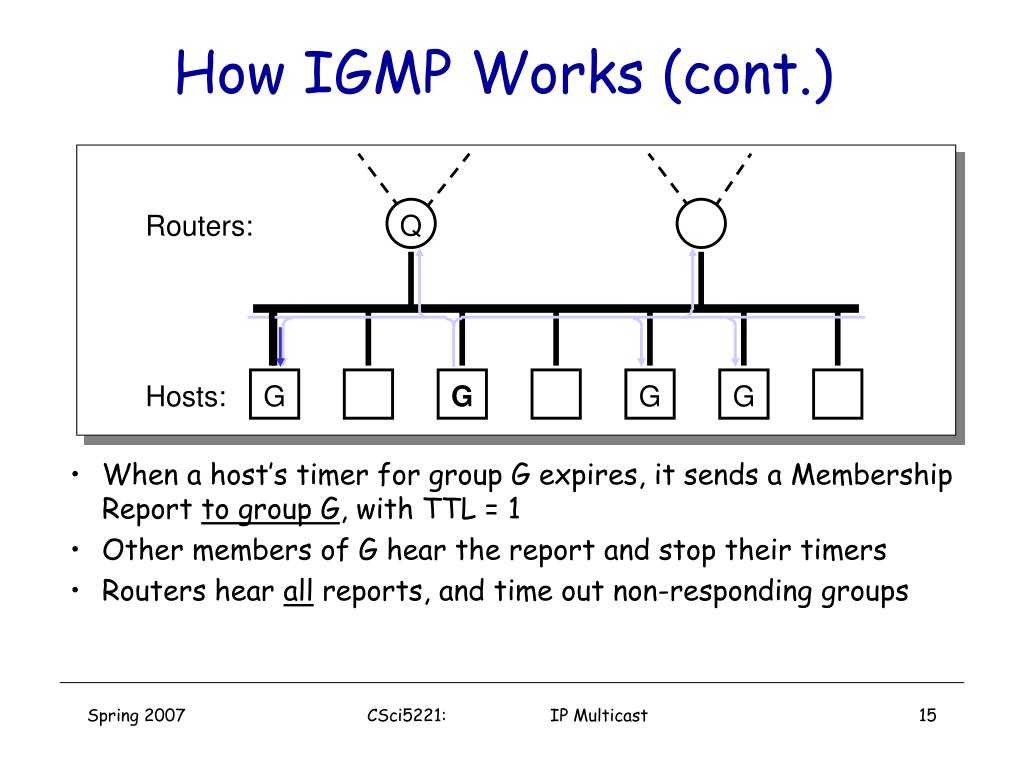 How IGMP Works (cont.)

Routers: Q

Hosts: G G G G

• When a host's timer for group G expires, it sends a Membership Report to group G, with TTL = 1
• Other members of G hear the report and stop their timers
• Routers hear all reports, and time out non-responding groups

Spring 2007 CSci5221: IP Multicast 15